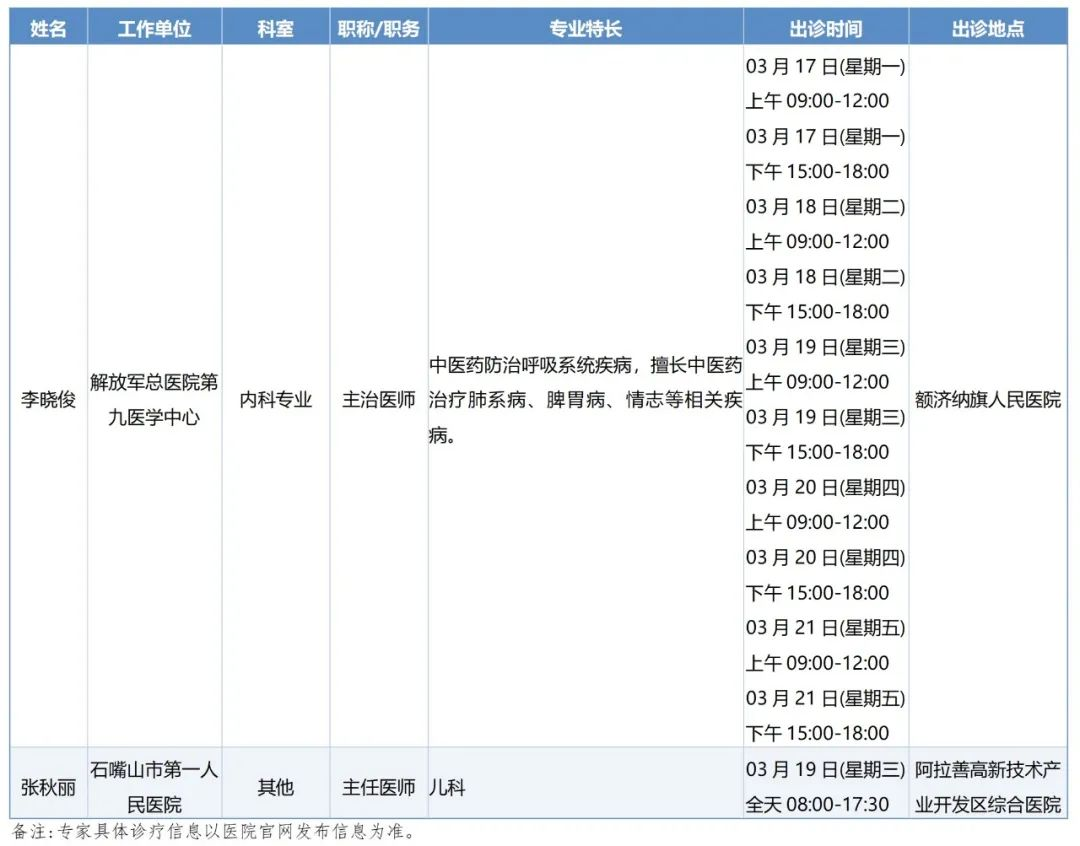 | 姓名 | 工作单位 | 科室 | 职称/职务 | 专业特长 | 出诊时间 | 出诊地点 |
|---|---|---|---|---|---|---|
| 李晓俊 | 解放军总医院第九医学中心 | 内科专业 | 主治医师 | 中医药防治呼吸系统疾病，擅长中医药治疗肺系病、脾胃病、情志等相关疾病。 | 03 月 17 日(星期一) 上午 09:00-12:00 03 月 17 日(星期一) 下午 15:00-18:00 03 月 18 日(星期二) 上午 09:00-12:00 03 月 18 日(星期二) 下午 15:00-18:00 03 月 19 日(星期三) 上午 09:00-12:00 03 月 19 日(星期三) 下午 15:00-18:00 03 月 20 日(星期四) 上午 09:00-12:00 03 月 20 日(星期四) 下午 15:00-18:00 03 月 21 日(星期五) 上午 09:00-12:00 03 月 21 日(星期五) 下午 15:00-18:00 | 额济纳旗人民医院 |
| 张秋丽 | 石嘴山市第一人民医院 | 其他 | 主任医师 | 儿科 | 03 月 19 日(星期三) 全天 08:00-17:30 | 阿拉善高新技术产业开发区综合医院 |

备注:专家具体诊疗信息以医院官网发布信息为准。